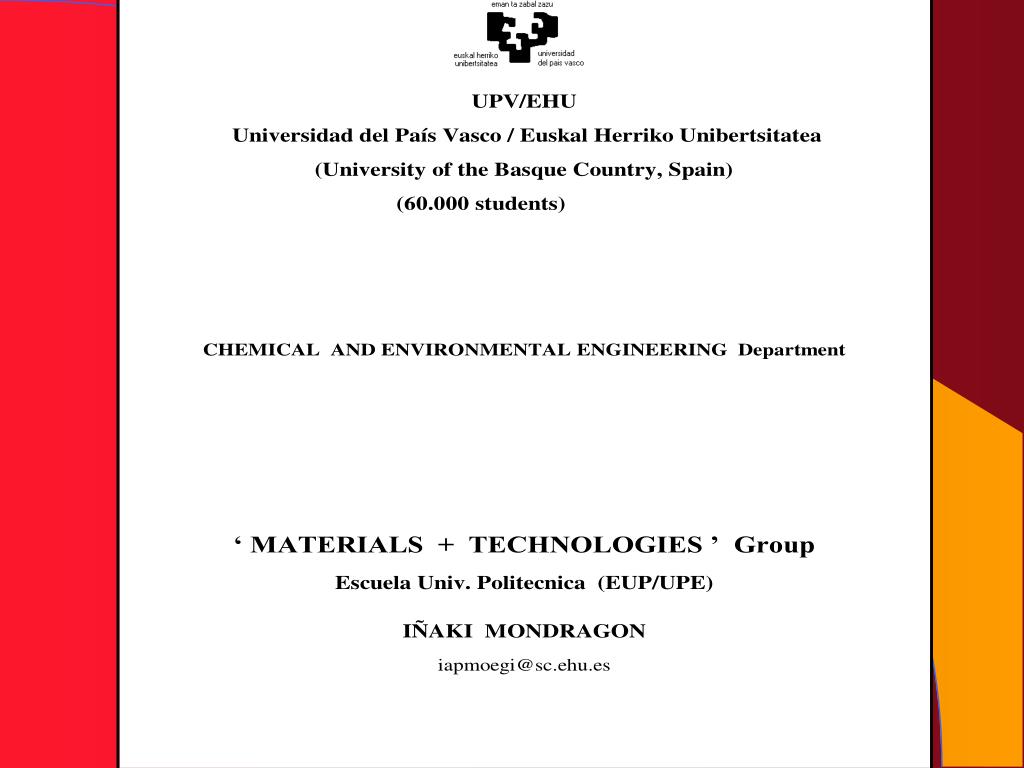 eman ta zabal zazu

euskal herriko unibertsitatea

universidad del país vasco

UPV/EHU

Universidad del País Vasco / Euskal Herriko Unibertsitatea

(University of the Basque Country, Spain)

(60.000 students)

CHEMICAL AND ENVIRONMENTAL ENGINEERING Department

‘ MATERIALS + TECHNOLOGIES ’ Group

Escuela Univ. Politecnica (EUP/UPE)

IÑAKI MONDRAGON

iapmoegi@sc.ehu.es